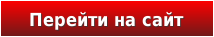 Перейти на сайт